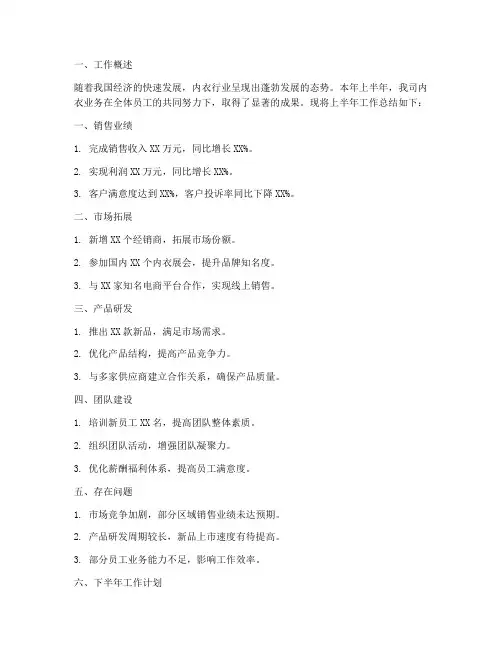 一、工作概述

随着我国经济的快速发展，内衣行业呈现出蓬勃发展的态势。本年上半年，我司内衣业务在全体员工的共同努力下，取得了显著的成果。现将上半年工作总结如下：

一、销售业绩

1. 完成销售收入 XX 万元，同比增长 XX%。

2. 实现利润 XX 万元，同比增长 XX%。

3. 客户满意度达到 XX%，客户投诉率同比下降 XX%。

二、市场拓展

1. 新增 XX 个经销商，拓展市场份额。

2. 参加国内 XX 个内衣展会，提升品牌知名度。

3. 与 XX 家知名电商平台合作，实现线上销售。

三、产品研发

1. 推出 XX 款新品，满足市场需求。

2. 优化产品结构，提高产品竞争力。

3. 与多家供应商建立合作关系，确保产品质量。

四、团队建设

1. 培训新员工 XX 名，提高团队整体素质。

2. 组织团队活动，增强团队凝聚力。

3. 优化薪酬福利体系，提高员工满意度。

五、存在问题

1. 市场竞争加剧，部分区域销售业绩未达预期。

2. 产品研发周期较长，新品上市速度有待提高。

3. 部分员工业务能力不足，影响工作效率。

六、下半年工作计划